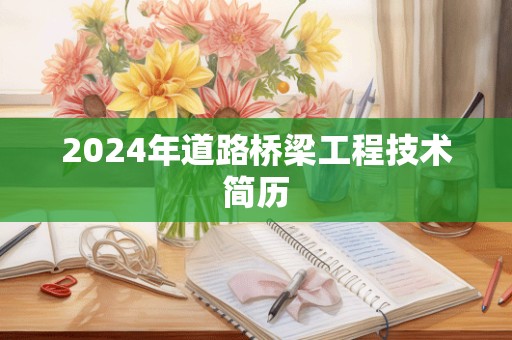 2024年道路桥梁工程技术简历